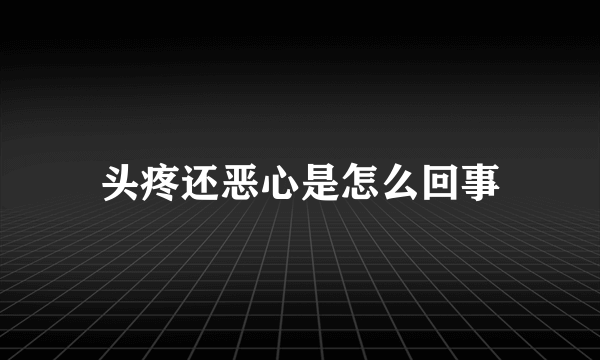 头疼还恶心是怎么回事